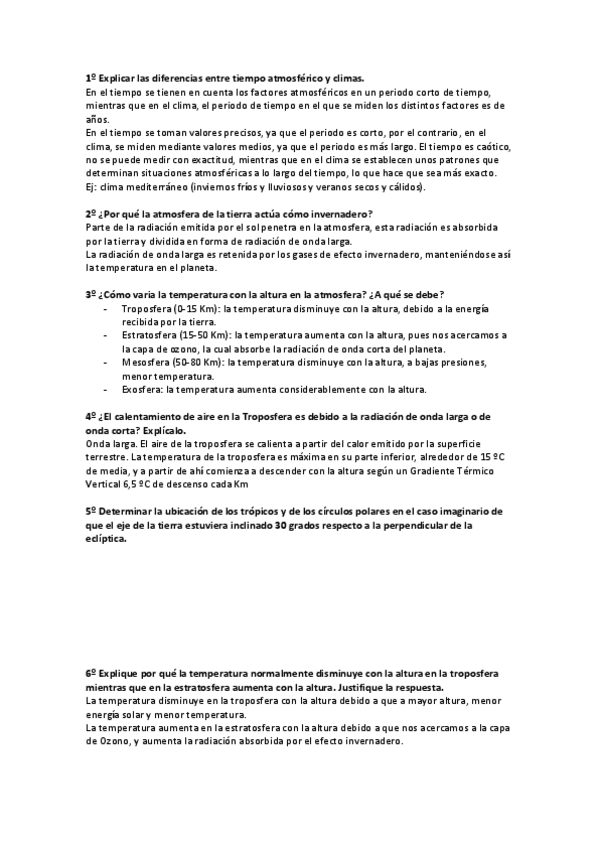 1º Explicar las diferencias entre tiempo atmosférico y climas.
En el tiempo se tienen en cuenta los factores atmosféricos en un periodo corto de tiempo, mientras que en el clima, el periodo de tiempo en el que se miden los distintos factores es de años.
En el tiempo se toman valores precisos, ya que el periodo es corto, por el contrario, en el clima, se miden mediante valores medios, ya que el periodo es más largo. El tiempo es caótico, no se puede medir con exactitud, mientras que en el clima se establecen unos patrones que determinan situaciones atmosféricas a lo largo del tiempo, lo que hace que sea más exacto.
Ej: clima mediterráneo (inviernos fríos y lluviosos y veranos secos y cálidos).

2º ¿Por qué la atmosfera de la tierra actúa cómo invernadero?
Parte de la radiación emitida por el sol penetra en la atmosfera, esta radiación es absorbida por la tierra y dividida en forma de radiación de onda larga.
La radiación de onda larga es retenida por los gases de efecto invernadero, manteniéndose así la temperatura en el planeta.

3º ¿Cómo varia la temperatura con la altura en la atmosfera? ¿A qué se debe?
- Troposfera (0-15 Km): la temperatura disminuye con la altura, debido a la energía recibida por la tierra.
- Estratosfera (15-50 Km): la temperatura aumenta con la altura, pues nos acercamos a la capa de ozono, la cual absorbe la radiación de onda corta del planeta.
- Mesosfera (50-80 Km): la temperatura disminuye con la altura, a bajas presiones, menor temperatura.
- Exosfera: la temperatura aumenta considerablemente con la altura.

4º ¿El calentamiento de aire en la Troposfera es debido a la radiación de onda larga o de onda corta? Explícalo.
Onda larga. El aire de la troposfera se calienta a partir del calor emitido por la superficie terrestre. La temperatura de la troposfera es máxima en su parte inferior, alrededor de 15 ºC de media, y a partir de ahí comienza a descender con la altura según un Gradiente Térmico Vertical 6,5 ºC de descenso cada Km

5º Determinar la ubicación de los trópicos y de los círculos polares en el caso imaginario de que el eje de la tierra estuviera inclinado 30 grados respecto a la perpendicular de la eclíptica.

6º Explique por qué la temperatura normalmente disminuye con la altura en la troposfera mientras que en la estratosfera aumenta con la altura. Justifique la respuesta.
La temperatura disminuye en la troposfera con la altura debido a que a mayor altura, menor energía solar y menor temperatura.
La temperatura aumenta en la estratosfera con la altura debido a que nos acercamos a la capa de Ozono, y aumenta la radiación absorbida por el efecto invernadero.